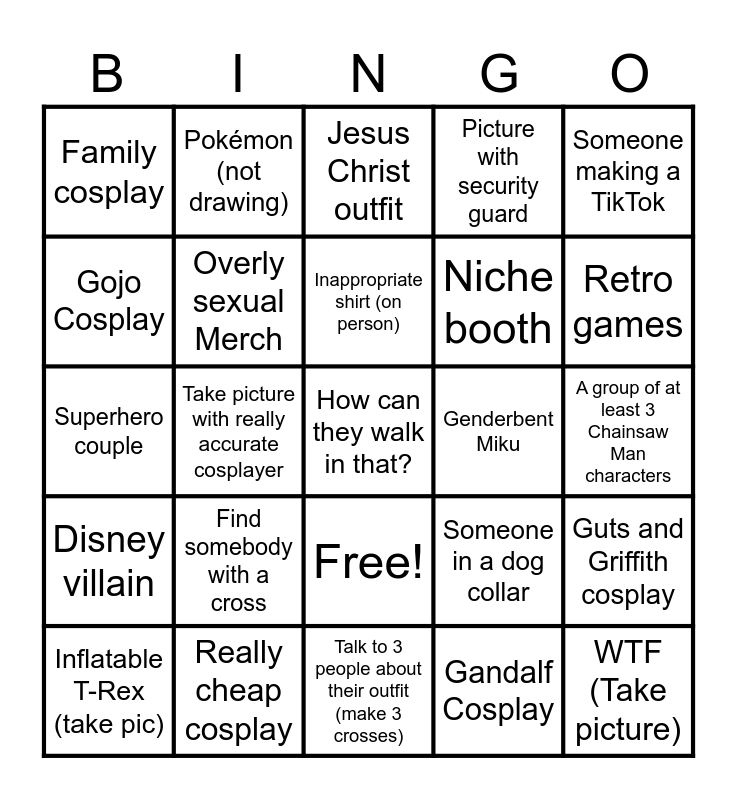 | B | I | N | G | O |
|---|---|---|---|---|
| Family cosplay | Pokémon (not drawing) | Jesus Christ outfit | Picture with security guard | Someone making a TikTok |
| Gojo Cosplay | Overly sexual Merch | Inappropriate shirt (on person) | Niche booth | Retro games |
| Superhero couple | Take picture with really accurate cosplayer | How can they walk in that? | Genderbent Miku | A group of at least 3 Chainsaw Man characters |
| Disney villain | Find somebody with a cross | Free! | Someone in a dog collar | Guts and Griffith cosplay |
| Inflatable T-Rex (take pic) | Really cheap cosplay | Talk to 3 people about their outfit (make 3 crosses) | Gandalf Cosplay | WTF (Take picture) |